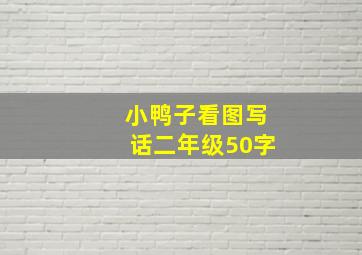 小鸭子看图写话二年级50字